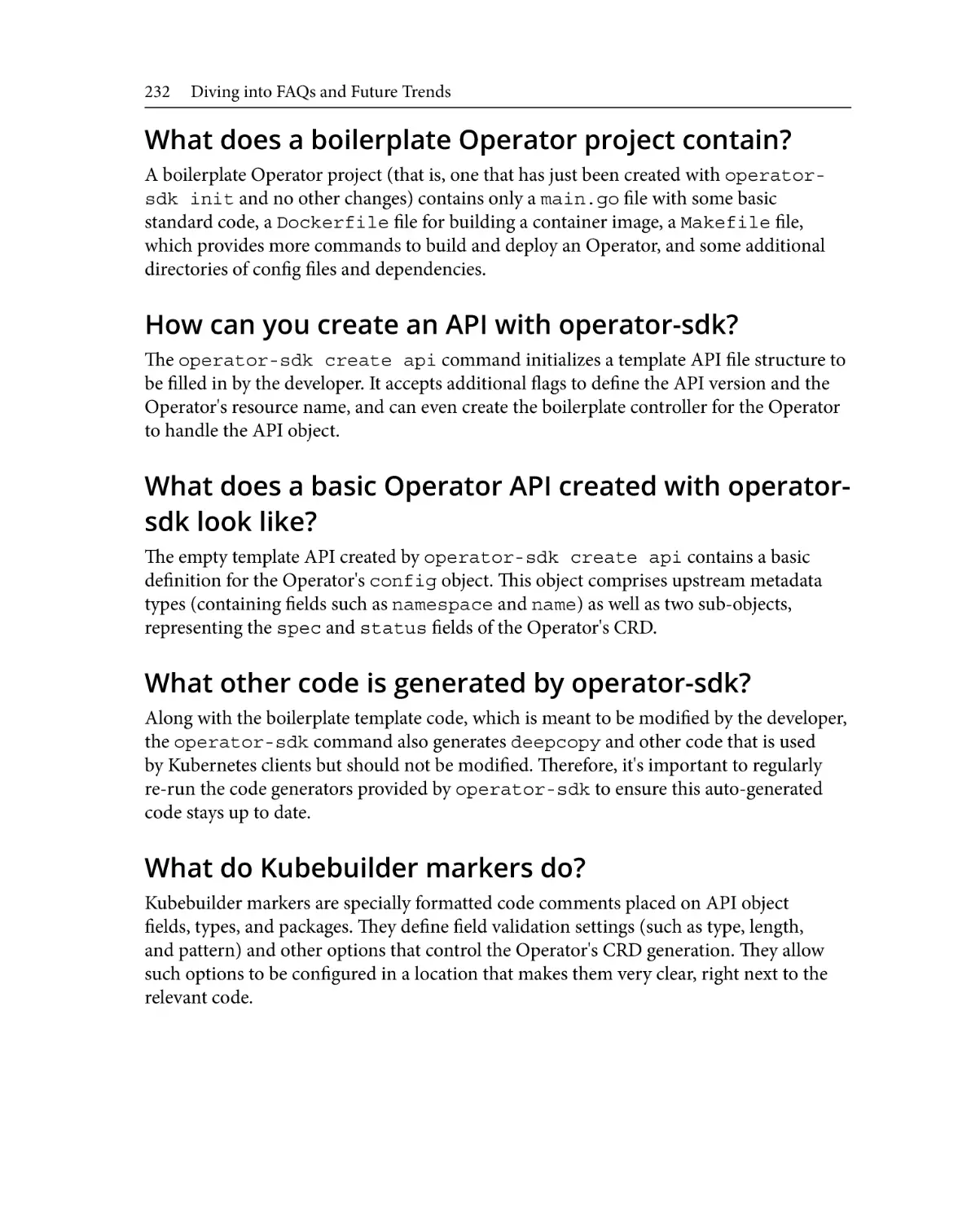 232 Diving into FAQs and Future Trends

What does a boilerplate Operator project contain?

A boilerplate Operator project (that is, one that has just been created with operator-sdk init and no other changes) contains only a main.go file with some basic standard code, a Dockerfile file for building a container image, a Makefile file, which provides more commands to build and deploy an Operator, and some additional directories of config files and dependencies.

How can you create an API with operator-sdk?

The operator-sdk create api command initializes a template API file structure to be filled in by the developer. It accepts additional flags to define the API version and the Operator's resource name, and can even create the boilerplate controller for the Operator to handle the API object.

What does a basic Operator API created with operator-sdk look like?

The empty template API created by operator-sdk create api contains a basic definition for the Operator's config object. This object comprises upstream metadata types (containing fields such as namespace and name) as well as two sub-objects, representing the spec and status fields of the Operator's CRD.

What other code is generated by operator-sdk?

Along with the boilerplate template code, which is meant to be modified by the developer, the operator-sdk command also generates deepcopy and other code that is used by Kubernetes clients but should not be modified. Therefore, it's important to regularly re-run the code generators provided by operator-sdk to ensure this auto-generated code stays up to date.

What do Kubebuilder markers do?

Kubebuilder markers are specially formatted code comments placed on API object fields, types, and packages. They define field validation settings (such as type, length, and pattern) and other options that control the Operator's CRD generation. They allow such options to be configured in a location that makes them very clear, right next to the relevant code.